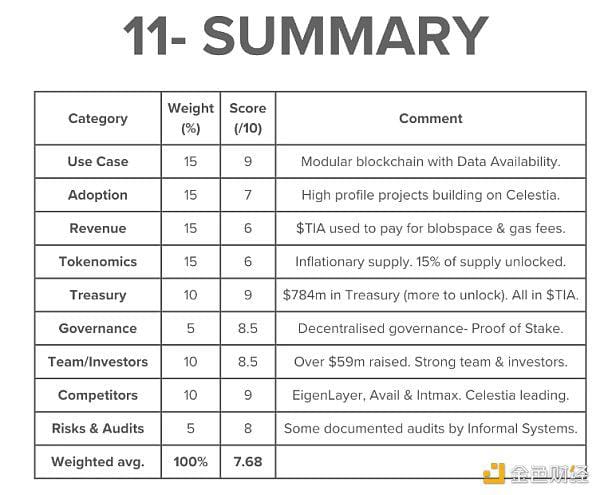 11- SUMMARY

| Category | Weight (%) | Score (/10) | Comment |
|---|---|---|---|
| Use Case | 15 | 9 | Modular blockchain with Data Availability. |
| Adoption | 15 | 7 | High profile projects building on Celestia. |
| Revenue | 15 | 6 | \$TIA used to pay for blobspace & gas fees. |
| Tokenomics | 15 | 6 | Inflationary supply. 15% of supply unlocked. |
| Treasury | 10 | 9 | \$784m in Treasury (more to unlock). All in \$TIA. |
| Governance | 5 | 8.5 | Decentralised governance- Proof of Stake. |
| Team/Investors | 10 | 8.5 | Over \$59m raised. Strong team & investors. |
| Competitors | 10 | 9 | EigenLayer, Avail & Intmax. Celestia leading. |
| Risks & Audits | 5 | 8 | Some documented audits by Informal Systems. |
| Weighted avg. | 100% | 7.68 | |

金色财经